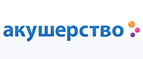 акушерство